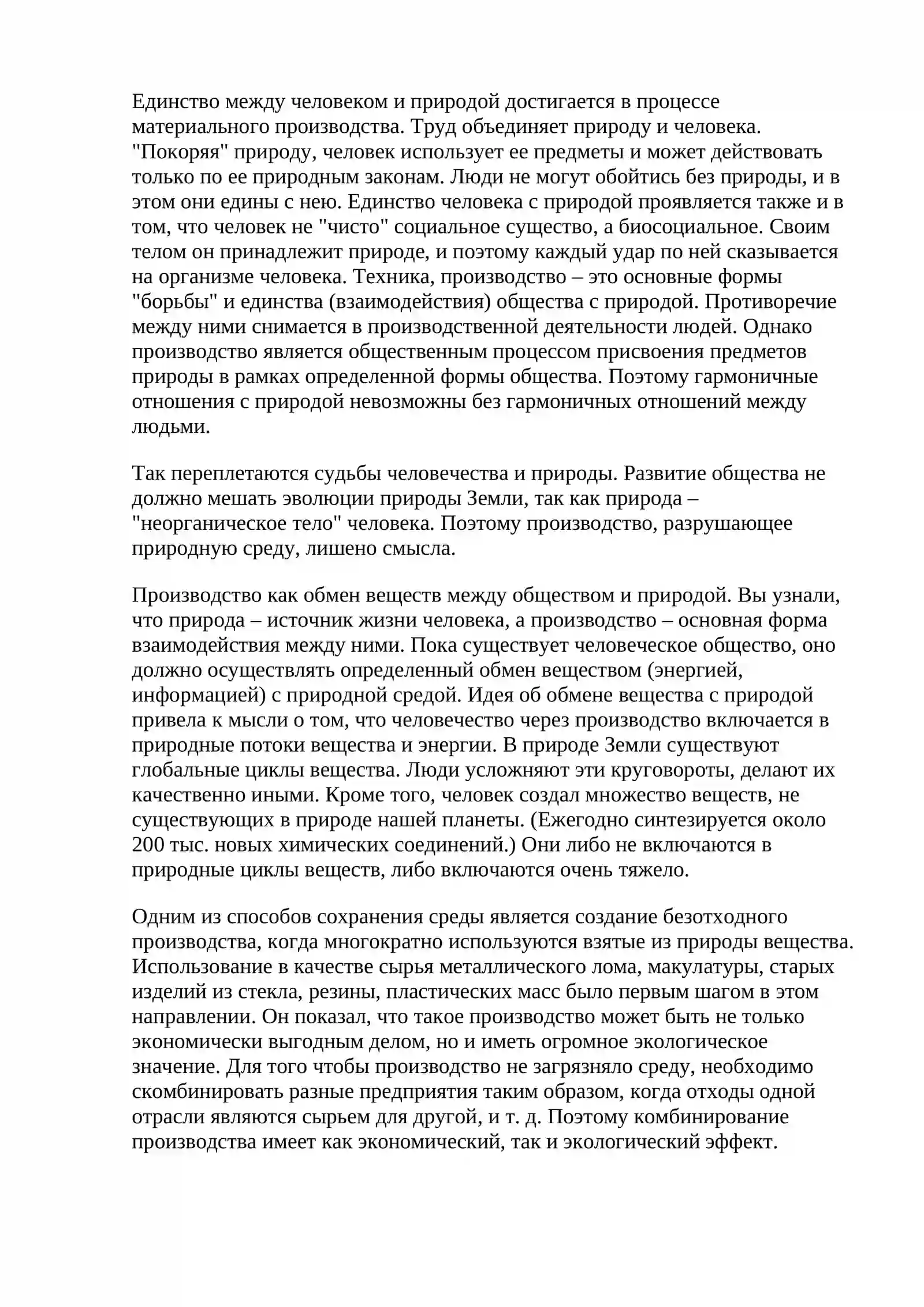 Единство между человеком и природой достигается в процессе материального производства. Труд объединяет природу и человека. "Покоряя" природу, человек использует ее предметы и может действовать только по ее природным законам. Люди не могут обойтись без природы, и в этом они едины с нею. Единство человека с природой проявляется также и в том, что человек не "чисто" социальное существо, а биосоциальное. Своим телом он принадлежит природе, и поэтому каждый удар по ней сказывается на организме человека. Техника, производство – это основные формы "борьбы" и единства (взаимодействия) общества с природой. Противоречие между ними снимается в производственной деятельности людей. Однако производство является общественным процессом присвоения предметов природы в рамках определенной формы общества. Поэтому гармоничные отношения с природой невозможны без гармоничных отношений между людьми.

Так переплетаются судьбы человечества и природы. Развитие общества не должно мешать эволюции природы Земли, так как природа – "неорганическое тело" человека. Поэтому производство, разрушающее природную среду, лишено смысла.

Производство как обмен веществ между обществом и природой. Вы узнали, что природа – источник жизни человека, а производство – основная форма взаимодействия между ними. Пока существует человеческое общество, оно должно осуществлять определенный обмен веществом (энергией, информацией) с природной средой. Идея об обмене вещества с природой привела к мысли о том, что человечество через производство включается в природные потоки вещества и энергии. В природе Земли существуют глобальные циклы вещества. Люди усложняют эти круговороты, делают их качественно иными. Кроме того, человек создал множество веществ, не существующих в природе нашей планеты. (Ежегодно синтезируется около 200 тыс. новых химических соединений.) Они либо не включаются в природные циклы веществ, либо включаются очень тяжело.

Одним из способов сохранения среды является создание безотходного производства, когда многократно используются взятые из природы вещества. Использование в качестве сырья металлического лома, макулатуры, старых изделий из стекла, резины, пластических масс было первым шагом в этом направлении. Он показал, что такое производство может быть не только экономически выгодным делом, но и иметь огромное экологическое значение. Для того чтобы производство не загрязняло среду, необходимо скомбинировать разные предприятия таким образом, когда отходы одной отрасли являются сырьем для другой, и т. д. Поэтому комбинирование производства имеет как экономический, так и экологический эффект.